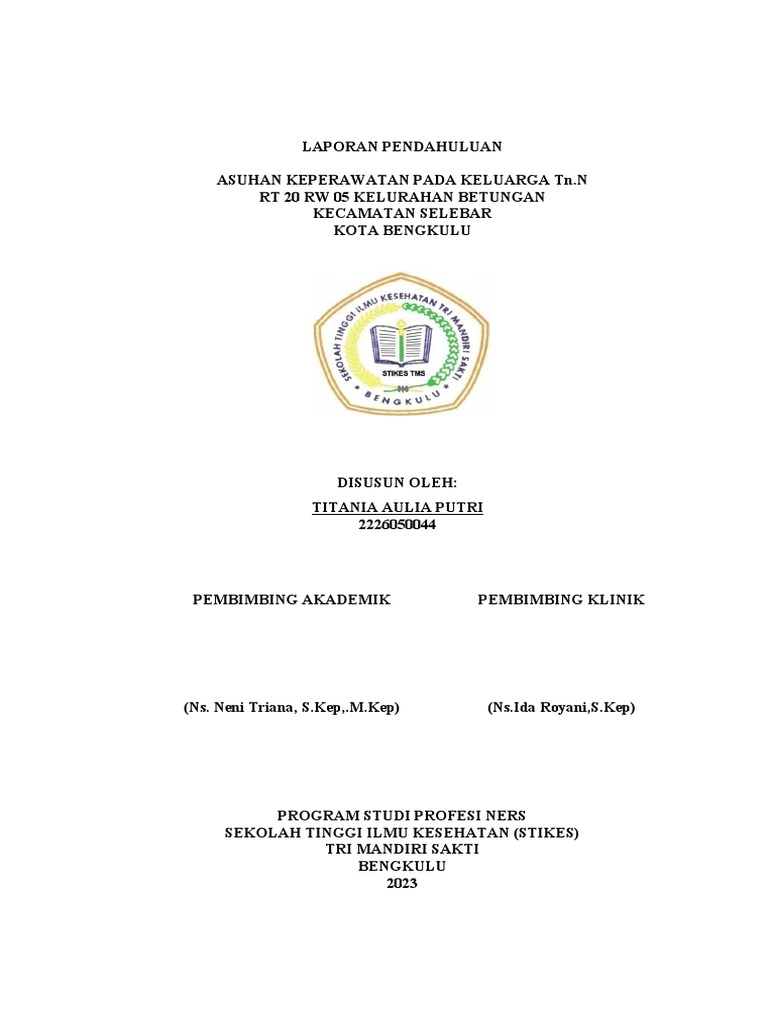 LAPORAN PENDAHULUAN

ASUHAN KEPERAWATAN PADA KELUARGA Tn.N
RT 20 RW 05 KELURAHAN BETUNGAN
KECAMATAN SELEBAR
KOTA BENGKULU

SEKOLAH TINGGI ILMU KESEHATAN TRI MANDIRI SAKTI
STIKES TMS
BENGKULU

DISUSUN OLEH:
TITANIA AULIA PUTRI
2226050044

PEMBIMBING AKADEMIK

(Ns. Neni Triana, S.Kep,.M.Kep)

PEMBIMBING KLINIK

(Ns.Ida Royani,S.Kep)

PROGRAM STUDI PROFESI NERS
SEKOLAH TINGGI ILMU KESEHATAN (STIKES)
TRI MANDIRI SAKTI
BENGKULU
2023